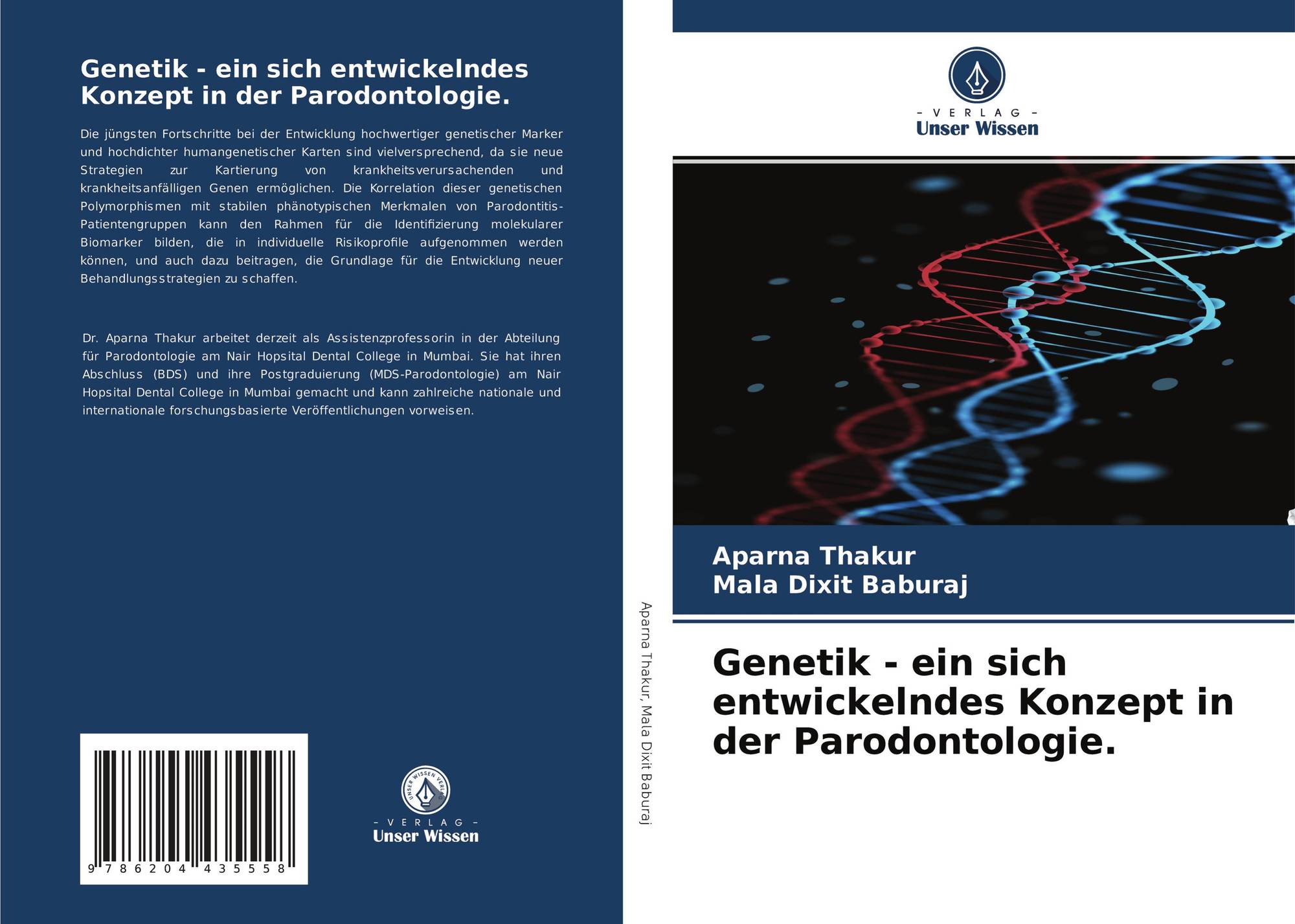 Genetik - ein sich entwickelndes Konzept in der Parodontologie.

Die jüngsten Fortschritte bei der Entwicklung hochwertiger genetischer Marker und hochdichter humangenetischer Karten sind vielversprechend, da sie neue Strategien zur Kartierung von krankheitsverursachenden und krankheitsanfälligen Genen ermöglichen. Die Korrelation dieser genetischen Polymorphismen mit stabilen phänotypischen Merkmalen von Parodontitis-Patientengruppen kann den Rahmen für die Identifizierung molekularer Biomarker bilden, die in individuelle Risikoprofile aufgenommen werden können, und auch dazu beitragen, die Grundlage für die Entwicklung neuer Behandlungsstrategien zu schaffen.

Dr. Aparna Thakur arbeitet derzeit als Assistenzprofessorin in der Abteilung für Parodontologie am Nair Hopsital Dental College in Mumbai. Sie hat ihren Abschluss (BDS) und ihre Postgraduierung (MDS-Parodontologie) am Nair Hopsital Dental College in Mumbai gemacht und kann zahlreiche nationale und internationale forschungsbasierte Veröffentlichungen vorweisen.

9 786204 435558

UNSER WISSEN VERLAG
- VERLAG -
Unser Wissen

Aparna Thakur, Mala Dixit Baburaj

- VERLAG -
Unser Wissen

Aparna Thakur
Mala Dixit Baburaj

Genetik - ein sich entwickelndes Konzept in der Parodontologie.